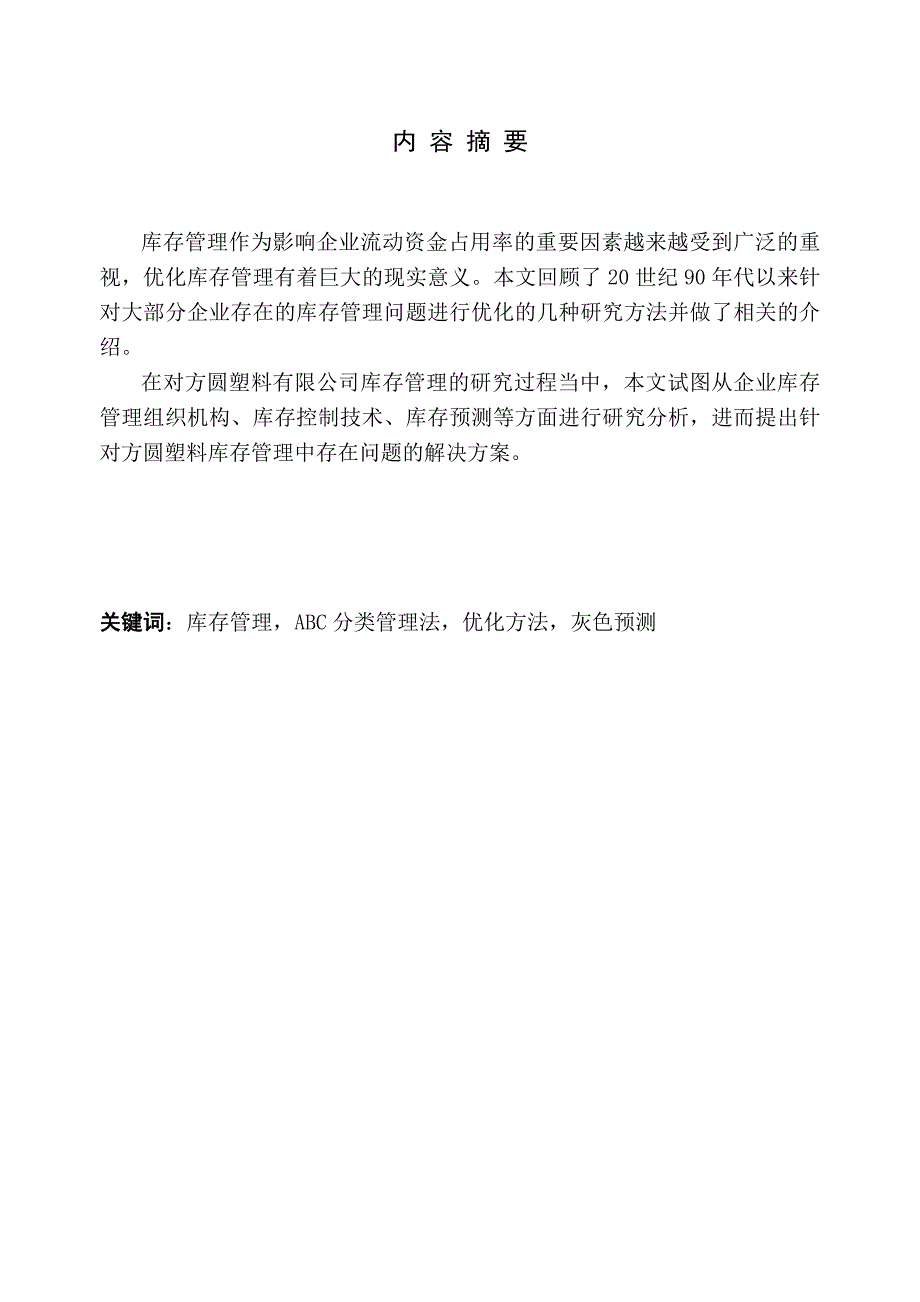 内 容 摘 要

库存管理作为影响企业流动资金占用率的重要因素越来越受到广泛的重视，优化库存管理有着巨大的现实意义。本文回顾了 20 世纪 90 年代以来针对大部分企业存在的库存管理问题进行优化的几种研究方法并做了相关的介绍。

在对方圆塑料有限公司库存管理的研究过程当中，本文试图从企业库存管理组织机构、库存控制技术、库存预测等方面进行研究分析，进而提出针对方圆塑料库存管理中存在问题的解决方案。

关键词：库存管理，ABC 分类管理法，优化方法，灰色预测